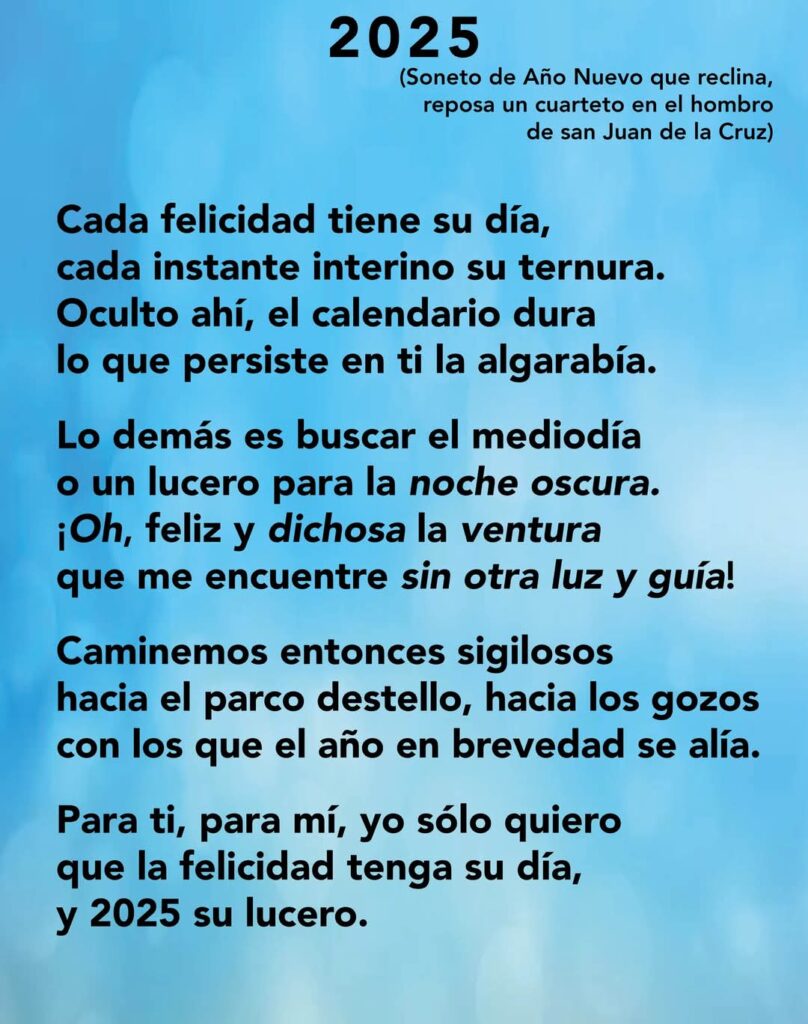 2025

(Soneto de Año Nuevo que reclina,
reposa un cuarteto en el hombro
de san Juan de la Cruz)

Cada felicidad tiene su día,
cada instante interino su ternura.
Oculto ahí, el calendario dura
lo que persiste en ti la algarabía.

Lo demás es buscar el mediodía
o un lucero para la noche oscura.
¡Oh, feliz y dichosa la ventura
que me encuentre sin otra luz y guía!

Caminemos entonces sigilosos
hacia el parco destello, hacia los gozos
con los que el año en brevedad se alía.

Para ti, para mí, yo sólo quiero
que la felicidad tenga su día,
y 2025 su lucero.